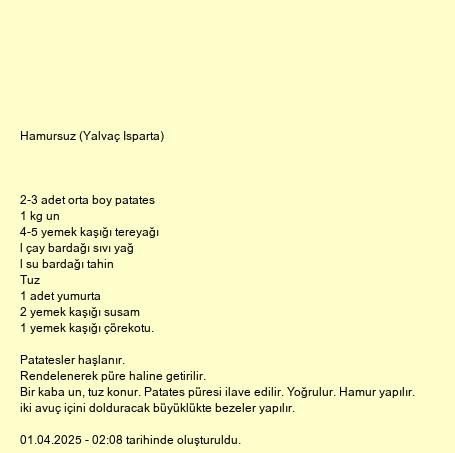 Hamursuz (Yalvaç Isparta)

2-3 adet orta boy patates
1 kg un
4-5 yemek kaşığı tereyağı
I çay bardağı sıvı yağ
I su bardağı tahin
Tuz
1 adet yumurta
2 yemek kaşığı susam
1 yemek kaşığı çörekotu.

Patatesler haşlanır.
Rendelenerek püre haline getirilir.
Bir kaba un, tuz konur. Patates püresi ilave edilir. Yoğrulur. Hamur yapılır.
iki avuç içini dolduracak büyüklükte bezeler yapılır.

01.04.2025 - 02:08 tarihinde oluşturuldu.